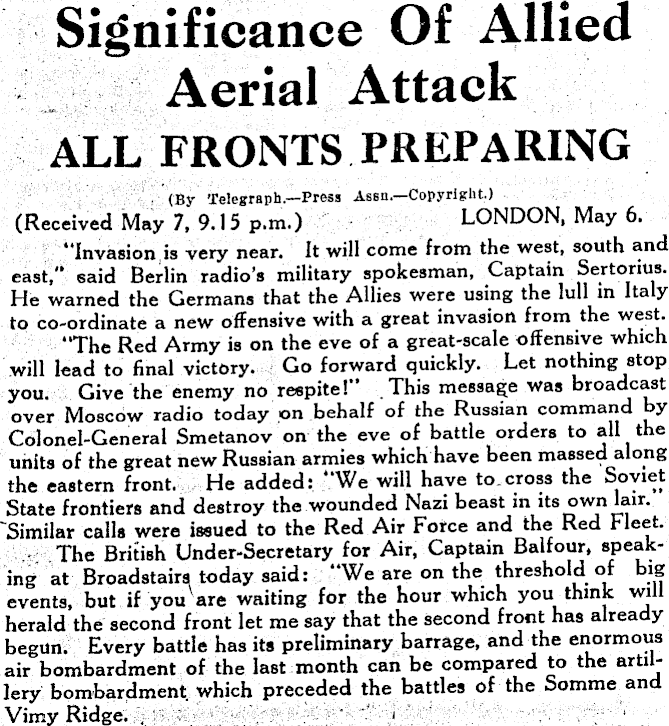 Significance Of Allied Aerial Attack

ALL FRONTS PREPARING

(By Telegraph.—Press Assn.—Copyright.)

(Received May 7, 9.15 p.m.) LONDON, May 6.

"Invasion is very near. It will come from the west, south and east," said Berlin radio's military spokesman, Captain Sertorius. He warned the Germans that the Allies were using the lull in Italy to co-ordinate a new offensive with a great invasion from the west.

"The Red Army is on the eve of a great-scale offensive which will lead to final victory. Go forward quickly. Let nothing stop you. Give the enemy no respite!" This message was broadcast over Moscow radio today on behalf of the Russian command by Colonel-General Smetanov on the eve of battle orders to all the units of the great new Russian armies which have been massed along the eastern front. He added: "We will have to cross the Soviet State frontiers and destroy the wounded Nazi beast in its own lair." Similar calls were issued to the Red Air Force and the Red Fleet.

The British Under-Secretary for Air, Captain Balfour, speaking at Broadstairs today said: "We are on the threshold of big events, but if you are waiting for the hour which you think will herald the second front let me say that the second front has already begun. Every battle has its preliminary barrage, and the enormous air bombardment of the last month can be compared to the artillery bombardment which preceded the battles of the Somme and Vimy Ridge.